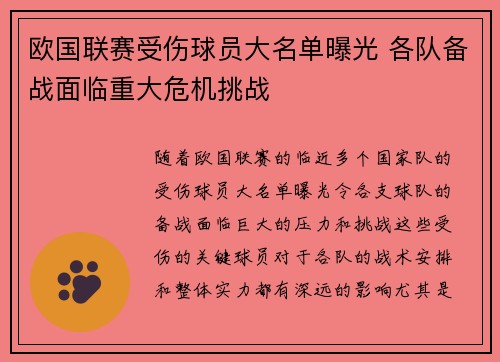 欧国联赛受伤球员大名单曝光 各队备战面临重大危机挑战

随着欧国联赛的临近多个国家队的受伤球员大名单曝光令各支球队的备战面临巨大的压力和挑战这些受伤的关键球员对于各队的战术安排和整体实力都有深远的影响尤其是